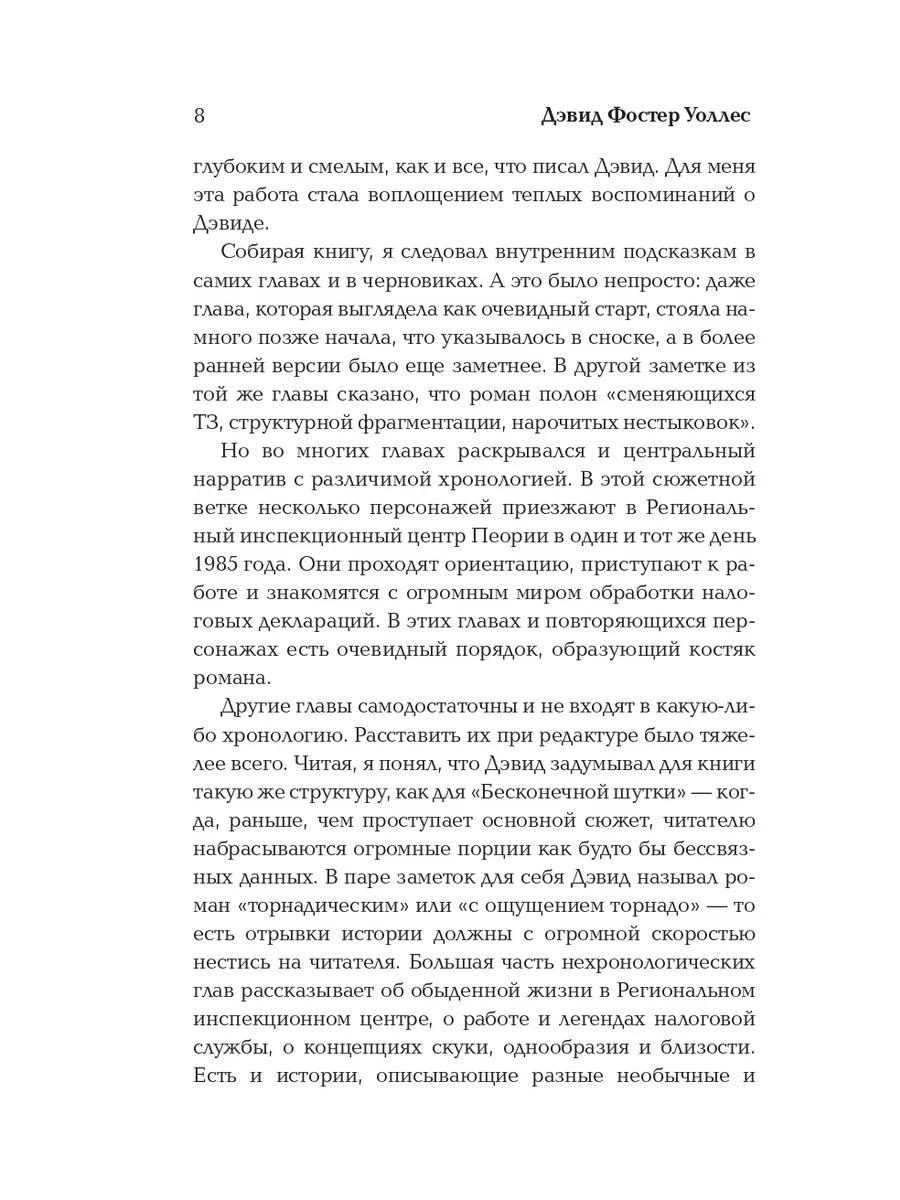 8 Дэвид Фостер Уоллес

глубоким и смелым, как и все, что писал Дэвид. Для меня эта работа стала воплощением теплых воспоминаний о Дэвиде.

Собирая книгу, я следовал внутренним подсказкам в самих главах и в черновиках. А это было непросто: даже глава, которая выглядела как очевидный старт, стояла намного позже начала, что указывалось в сноске, а в более ранней версии было еще заметнее. В другой заметке из той же главы сказано, что роман полон «сменяющихся ТЗ, структурной фрагментации, нарочитых нестыковок».

Но во многих главах раскрывался и центральный нарратив с различимой хронологией. В этой сюжетной ветке несколько персонажей приезжают в Региональный инспекционный центр Пеории в один и тот же день 1985 года. Они проходят ориентацию, приступают к работе и знакомятся с огромным миром обработки налоговых деклараций. В этих главах и повторяющихся персонажах есть очевидный порядок, образующий костяк романа.

Другие главы самодостаточны и не входят в какую-либо хронологию. Расставить их при редактуре было тяжелее всего. Читая, я понял, что Дэвид задумывал для книги такую же структуру, как для «Бесконечной шутки» — когда, раньше, чем проступает основной сюжет, читателю набрасываются огромные порции как будто бы бессвязных данных. В паре заметок для себя Дэвид называл роман «торнадическим» или «с ощущением торнадо» — то есть отрывки истории должны с огромной скоростью нестись на читателя. Большая часть нехронологических глав рассказывает об обыденной жизни в Региональном инспекционном центре, о работе и легендах налоговой службы, о концепциях скуки, однообразия и близости. Есть и истории, описывающие разные необычные и